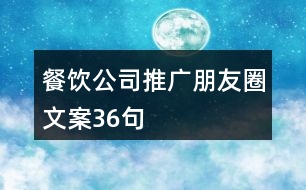 餐饮公司推广朋友圈文案36句